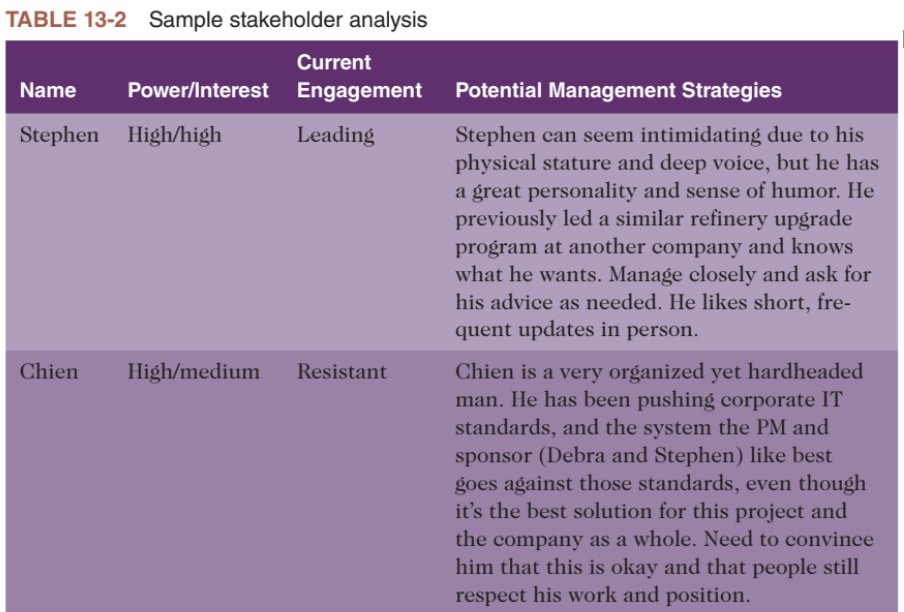 TABLE 13-2 Sample stakeholder analysis

| Name | Power/Interest | Current Engagement | Potential Management Strategies |
|---|---|---|---|
| Stephen | High/high | Leading | Stephen can seem intimidating due to his physical stature and deep voice, but he has a great personality and sense of humor. He previously led a similar refinery upgrade program at another company and knows what he wants. Manage closely and ask for his advice as needed. He likes short, frequent updates in person. |
| Chien | High/medium | Resistant | Chien is a very organized yet hardheaded man. He has been pushing corporate IT standards, and the system the PM and sponsor (Debra and Stephen) like best goes against those standards, even though it's the best solution for this project and the company as a whole. Need to convince him that this is okay and that people still respect his work and position. |